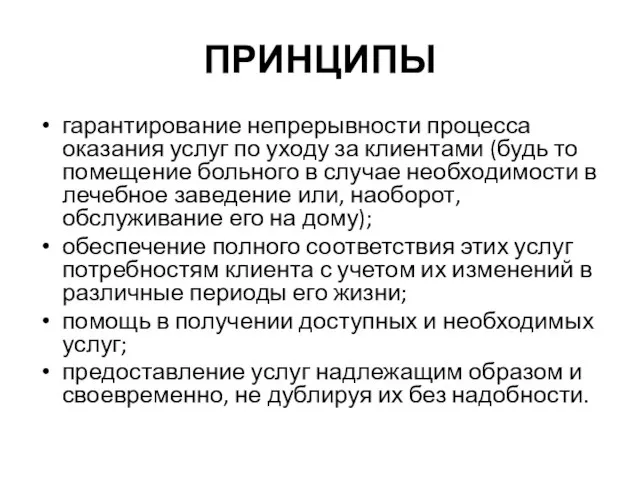 ПРИНЦИПЫ

• гарантирование непрерывности процесса оказания услуг по уходу за клиентами (будь то помещение больного в случае необходимости в лечебное заведение или, наоборот, обслуживание его на дому);
• обеспечение полного соответствия этих услуг потребностям клиента с учетом их изменений в различные периоды его жизни;
• помощь в получении доступных и необходимых услуг;
• предоставление услуг надлежащим образом и своевременно, не дублируя их без надобности.